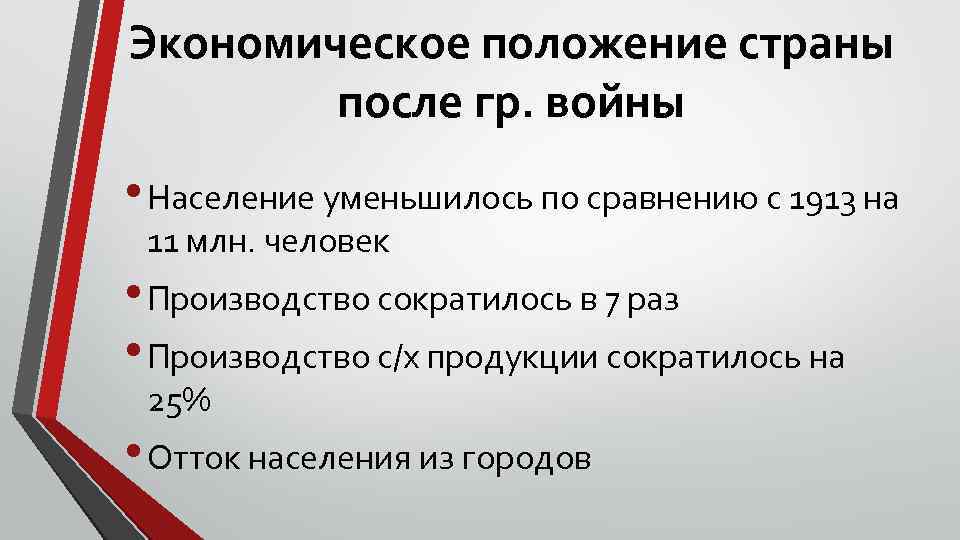 Экономическое положение страны после гр. войны

• Население уменьшилось по сравнению с 1913 на 11 млн. человек

• Производство сократилось в 7 раз

• Производство с/х продукции сократилось на 25%

• Отток населения из городов